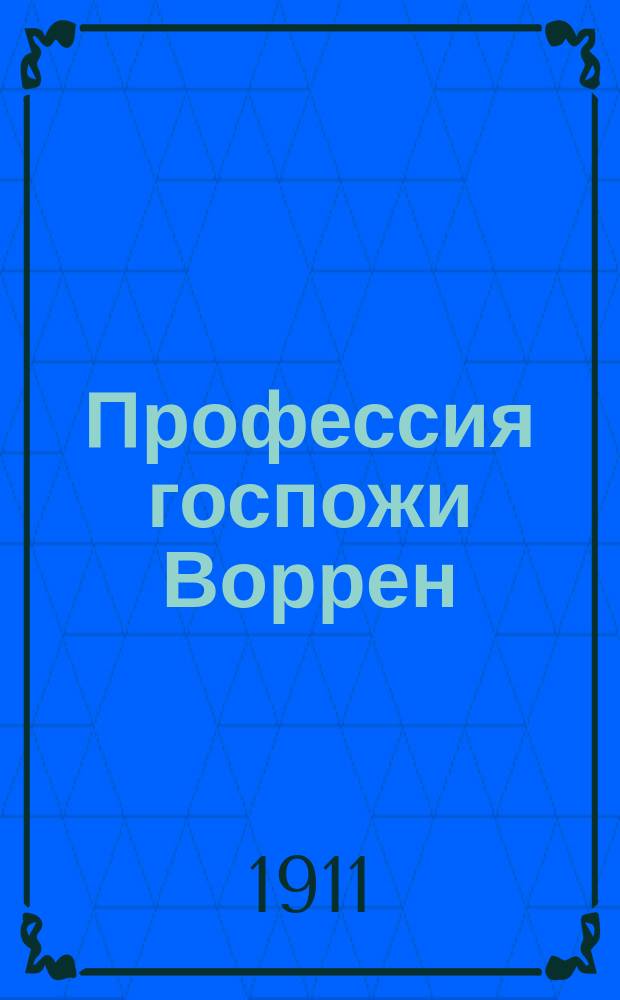 Профессия госпожи Воррен

1911